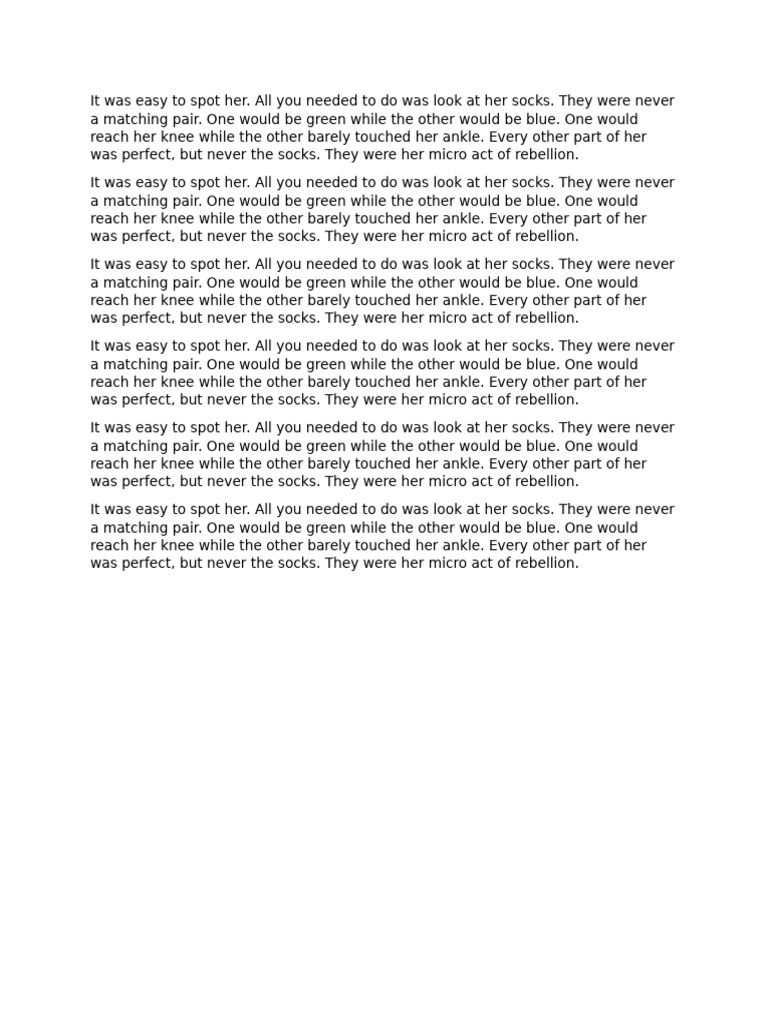 It was easy to spot her. All you needed to do was look at her socks. They were never a matching pair. One would be green while the other would be blue. One would reach her knee while the other barely touched her ankle. Every other part of her was perfect, but never the socks. They were her micro act of rebellion.

It was easy to spot her. All you needed to do was look at her socks. They were never a matching pair. One would be green while the other would be blue. One would reach her knee while the other barely touched her ankle. Every other part of her was perfect, but never the socks. They were her micro act of rebellion.

It was easy to spot her. All you needed to do was look at her socks. They were never a matching pair. One would be green while the other would be blue. One would reach her knee while the other barely touched her ankle. Every other part of her was perfect, but never the socks. They were her micro act of rebellion.

It was easy to spot her. All you needed to do was look at her socks. They were never a matching pair. One would be green while the other would be blue. One would reach her knee while the other barely touched her ankle. Every other part of her was perfect, but never the socks. They were her micro act of rebellion.

It was easy to spot her. All you needed to do was look at her socks. They were never a matching pair. One would be green while the other would be blue. One would reach her knee while the other barely touched her ankle. Every other part of her was perfect, but never the socks. They were her micro act of rebellion.

It was easy to spot her. All you needed to do was look at her socks. They were never a matching pair. One would be green while the other would be blue. One would reach her knee while the other barely touched her ankle. Every other part of her was perfect, but never the socks. They were her micro act of rebellion.